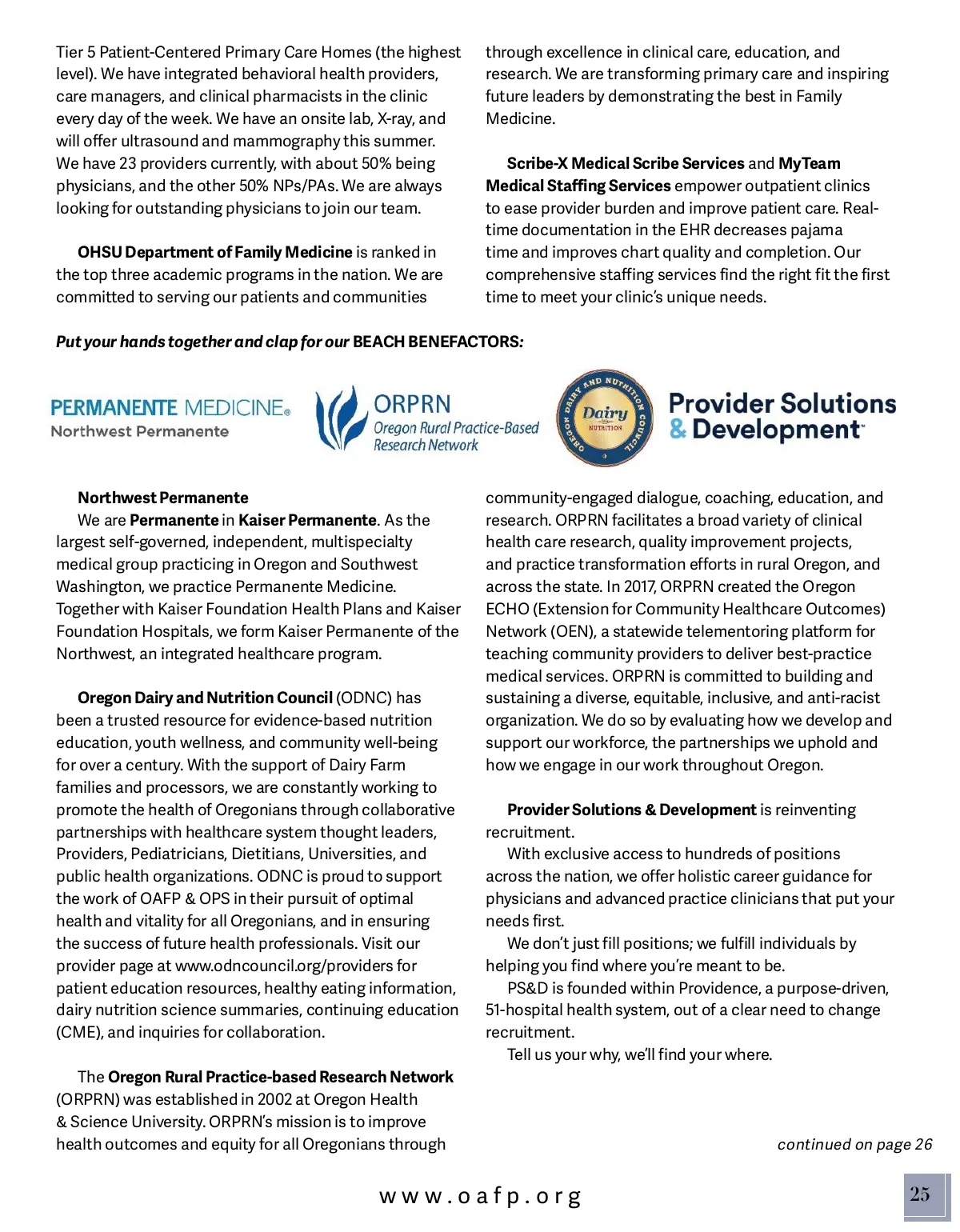 Tier 5 Patient-Centered Primary Care Homes (the highest level). We have integrated behavioral health providers, care managers, and clinical pharmacists in the clinic every day of the week. We have an onsite lab, X-ray, and will offer ultrasound and mammography this summer. We have 23 providers currently, with about 50% being physicians, and the other 50% NPs/PAs. We are always looking for outstanding physicians to join our team.

OHSU Department of Family Medicine is ranked in the top three academic programs in the nation. We are committed to serving our patients and communities through excellence in clinical care, education, and research. We are transforming primary care and inspiring future leaders by demonstrating the best in Family Medicine.

Scribe-X Medical Scribe Services and MyTeam Medical Staffing Services empower outpatient clinics to ease provider burden and improve patient care. Real-time documentation in the EHR decreases pajama time and improves chart quality and completion. Our comprehensive staffing services find the right fit the first time to meet your clinic's unique needs.

Put your hands together and clap for our BEACH BENEFACTORS:

PERMANENTE MEDICINE® Northwest Permanente

ORPRN Oregon Rural Practice-Based Research Network

OREGON DAIRY AND NUTRITION COUNCIL Dairy NUTRITION

Provider Solutions & Development

Northwest Permanente
We are Permanente in Kaiser Permanente. As the largest self-governed, independent, multispecialty medical group practicing in Oregon and Southwest Washington, we practice Permanente Medicine. Together with Kaiser Foundation Health Plans and Kaiser Foundation Hospitals, we form Kaiser Permanente of the Northwest, an integrated healthcare program.

Oregon Dairy and Nutrition Council (ODNC) has been a trusted resource for evidence-based nutrition education, youth wellness, and community well-being for over a century. With the support of Dairy Farm families and processors, we are constantly working to promote the health of Oregonians through collaborative partnerships with healthcare system thought leaders, Providers, Pediatricians, Dietitians, Universities, and public health organizations. ODNC is proud to support the work of OAFP & OPS in their pursuit of optimal health and vitality for all Oregonians, and in ensuring the success of future health professionals. Visit our provider page at www.odncouncil.org/providers for patient education resources, healthy eating information, dairy nutrition science summaries, continuing education (CME), and inquiries for collaboration.

The Oregon Rural Practice-based Research Network (ORPRN) was established in 2002 at Oregon Health & Science University. ORPRN's mission is to improve health outcomes and equity for all Oregonians through community-engaged dialogue, coaching, education, and research. ORPRN facilitates a broad variety of clinical health care research, quality improvement projects, and practice transformation efforts in rural Oregon, and across the state. In 2017, ORPRN created the Oregon ECHO (Extension for Community Healthcare Outcomes) Network (OEN), a statewide telementoring platform for teaching community providers to deliver best-practice medical services. ORPRN is committed to building and sustaining a diverse, equitable, inclusive, and anti-racist organization. We do so by evaluating how we develop and support our workforce, the partnerships we uphold and how we engage in our work throughout Oregon.

Provider Solutions & Development is reinventing recruitment.
With exclusive access to hundreds of positions across the nation, we offer holistic career guidance for physicians and advanced practice clinicians that put your needs first.
We don't just fill positions; we fulfill individuals by helping you find where you're meant to be.
PS&D is founded within Providence, a purpose-driven, 51-hospital health system, out of a clear need to change recruitment.
Tell us your why, we'll find your where.

continued on page 26

www.oafp.org

25